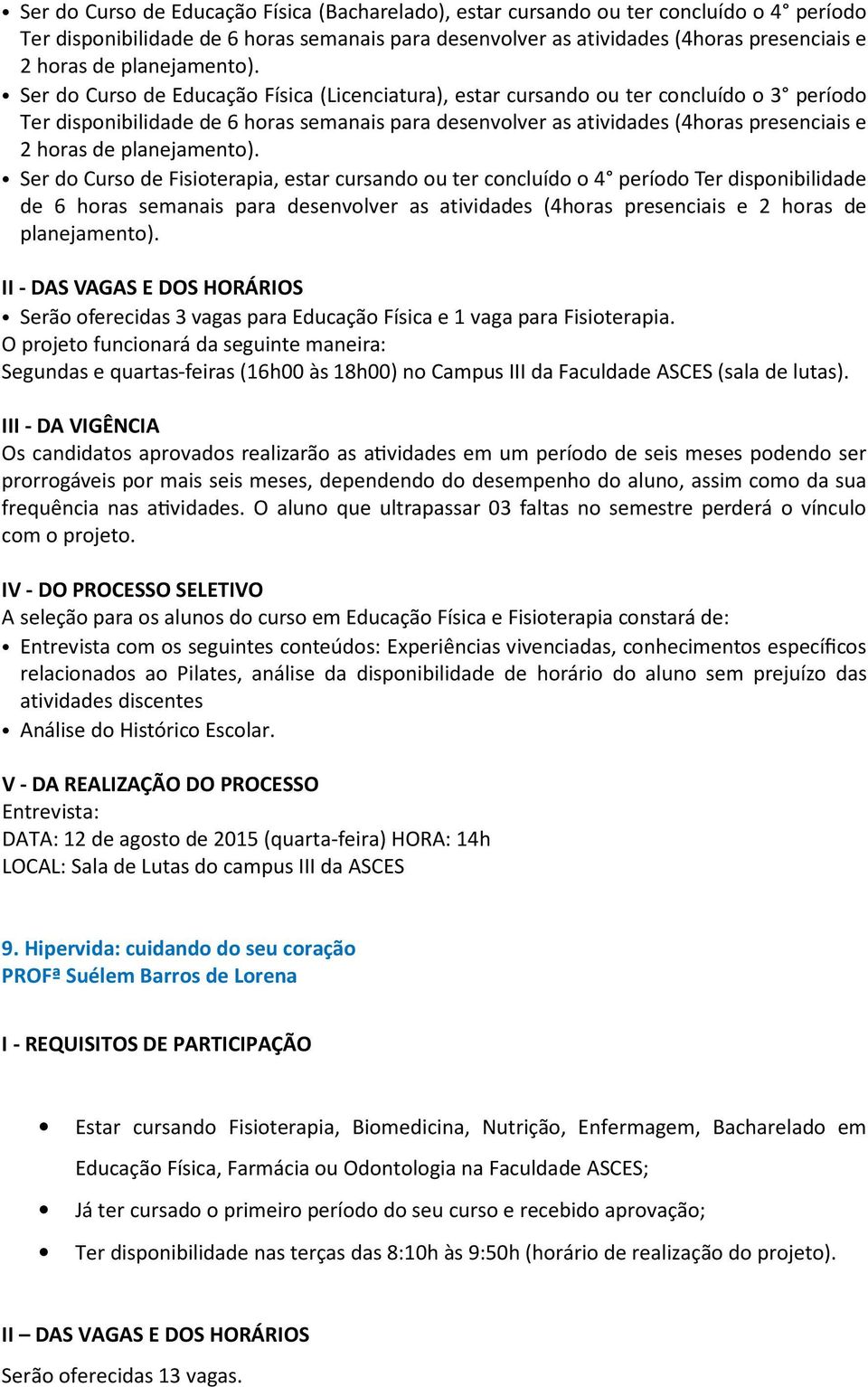 • Ser do Curso de Educação Física (Bacharelado), estar cursando ou ter concluído o 4° período Ter disponibilidade de 6 horas semanais para desenvolver as atividades (4horas presenciais e 2 horas de planejamento).
• Ser do Curso de Educação Física (Licenciatura), estar cursando ou ter concluído o 3° período Ter disponibilidade de 6 horas semanais para desenvolver as atividades (4horas presenciais e 2 horas de planejamento).
• Ser do Curso de Fisioterapia, estar cursando ou ter concluído o 4° período Ter disponibilidade de 6 horas semanais para desenvolver as atividades (4horas presenciais e 2 horas de planejamento).

II - DAS VAGAS E DOS HORÁRIOS
• Serão oferecidas 3 vagas para Educação Física e 1 vaga para Fisioterapia.
O projeto funcionará da seguinte maneira:
Segundas e quartas-feiras (16h00 às 18h00) no Campus III da Faculdade ASCES (sala de lutas).

III - DA VIGÊNCIA
Os candidatos aprovados realizarão as atividades em um período de seis meses podendo ser prorrogáveis por mais seis meses, dependendo do desempenho do aluno, assim como da sua frequência nas atividades. O aluno que ultrapassar 03 faltas no semestre perderá o vínculo com o projeto.

IV - DO PROCESSO SELETIVO
A seleção para os alunos do curso em Educação Física e Fisioterapia constará de:
• Entrevista com os seguintes conteúdos: Experiências vivenciadas, conhecimentos específicos relacionados ao Pilates, análise da disponibilidade de horário do aluno sem prejuízo das atividades discentes
• Análise do Histórico Escolar.

V - DA REALIZAÇÃO DO PROCESSO
Entrevista:
DATA: 12 de agosto de 2015 (quarta-feira) HORA: 14h
LOCAL: Sala de Lutas do campus III da ASCES

9. Hipervida: cuidando do seu coração
PROFª Suélem Barros de Lorena

I - REQUISITOS DE PARTICIPAÇÃO

• Estar cursando Fisioterapia, Biomedicina, Nutrição, Enfermagem, Bacharelado em Educação Física, Farmácia ou Odontologia na Faculdade ASCES;
• Já ter cursado o primeiro período do seu curso e recebido aprovação;
• Ter disponibilidade nas terças das 8:10h às 9:50h (horário de realização do projeto).

II – DAS VAGAS E DOS HORÁRIOS
Serão oferecidas 13 vagas.